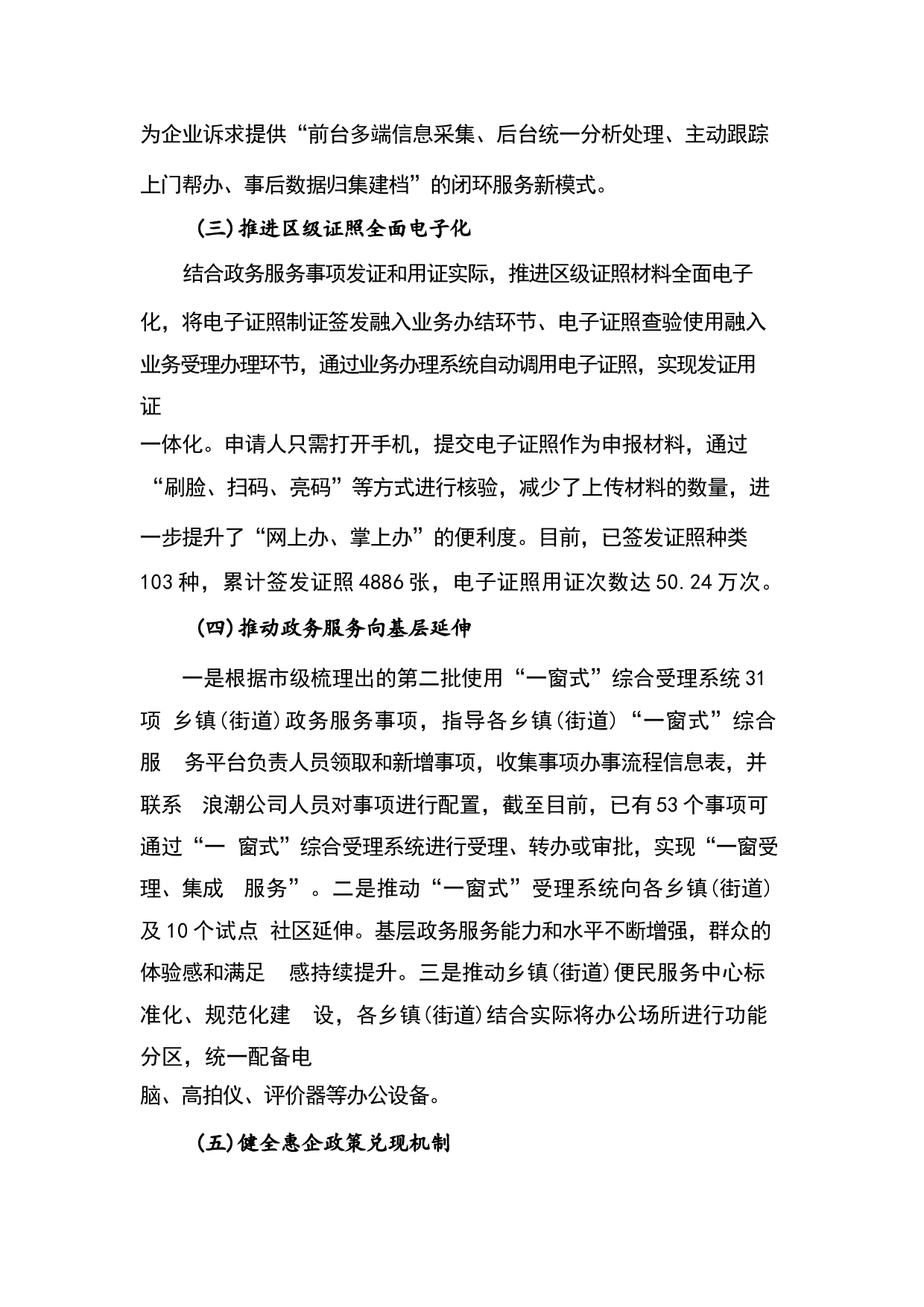 为企业诉求提供“前台多端信息采集、后台统一分析处理、主动跟踪上门帮办、事后数据归集建档”的闭环服务新模式。

(三)推进区级证照全面电子化

结合政务服务事项发证和用证实际，推进区级证照材料全面电子化，将电子证照制证签发融入业务办结环节、电子证照查验使用融入业务受理办理环节，通过业务办理系统自动调用电子证照，实现发证用证一体化。申请人只需打开手机，提交电子证照作为申报材料，通过“刷脸、扫码、亮码”等方式进行核验，减少了上传材料的数量，进一步提升了“网上办、掌上办”的便利度。目前，已签发证照种类103种，累计签发证照4886张，电子证照用证次数达50.24万次。

(四)推动政务服务向基层延伸

一是根据市级梳理出的第二批使用“一窗式”综合受理系统31项 乡镇(街道)政务服务事项，指导各乡镇(街道)“一窗式”综合服 务平台负责人员领取和新增事项，收集事项办事流程信息表，并联系 浪潮公司人员对事项进行配置，截至目前，已有53个事项可通过“一 窗式”综合受理系统进行受理、转办或审批，实现“一窗受理、集成 服务”。二是推动“一窗式”受理系统向各乡镇(街道)及10个试点 社区延伸。基层政务服务能力和水平不断增强，群众的体验感和满足 感持续提升。三是推动乡镇(街道)便民服务中心标准化、规范化建 设，各乡镇(街道)结合实际将办公场所进行功能分区，统一配备电脑、高拍仪、评价器等办公设备。

(五)健全惠企政策兑现机制